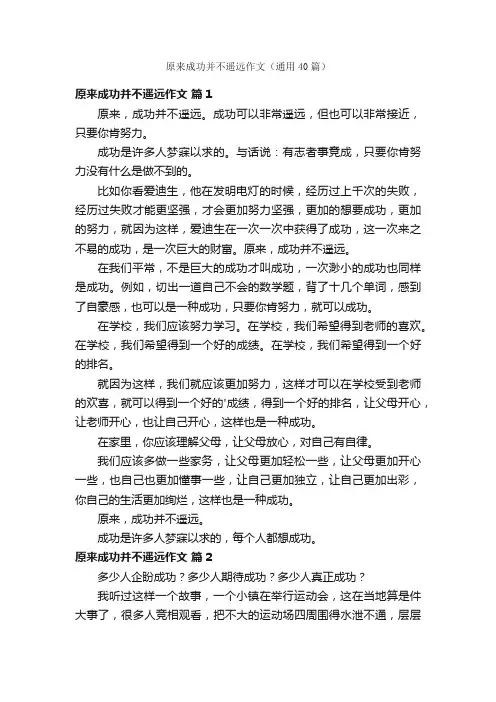 原来成功并不遥远作文（通用40篇）

原来成功并不遥远作文 篇1

原来，成功并不遥远。成功可以非常遥远，但也可以非常接近，只要你肯努力。

成功是许多人梦寐以求的。与话说：有志者事竟成，只要你肯努力没有什么是做不到的。

比如你看爱迪生，他在发明电灯的时候，经历过上千次的失败，经历过失败才能更坚强，才会更加努力坚强，更加的想要成功，更加的努力，就因为这样，爱迪生在一次一次中获得了成功，这一次来之不易的成功，是一次巨大的财富。原来，成功并不遥远。

在我们平常，不是巨大的成功才叫成功，一次渺小的成功也同样是成功。例如，切出一道自己不会的数学题，背了十几个单词，感到了自豪感，也可以是一种成功，只要你肯努力，就可以成功。

在学校，我们应该努力学习。在学校，我们希望得到老师的喜欢。在学校，我们希望得到一个好的成绩。在学校，我们希望得到一个好的排名。

就因为这样，我们就应该更加努力，这样才可以在学校受到老师的欢喜，就可以得到一个好的'成绩，得到一个好的排名，让父母开心，让老师开心，也让自己开心，这样也是一种成功。

在家里，你应该理解父母，让父母放心，对自己有自律。

我们应该多做一些家务，让父母更加轻松一些，让父母更加开心一些，也自己也更加懂事一些，让自己更加独立，让自己更加出彩，你自己的生活更加绚烂，这样也是一种成功。

原来，成功并不遥远。

成功是许多人梦寐以求的，每个人都想成功。

原来成功并不遥远作文 篇2

多少人企盼成功？多少人期待成功？多少人真正成功？

我听过这样一个故事，一个小镇在举行运动会，这在当地算是件大事了，很多人竞相观看，把不大的运动场四周围得水泄不通，层层